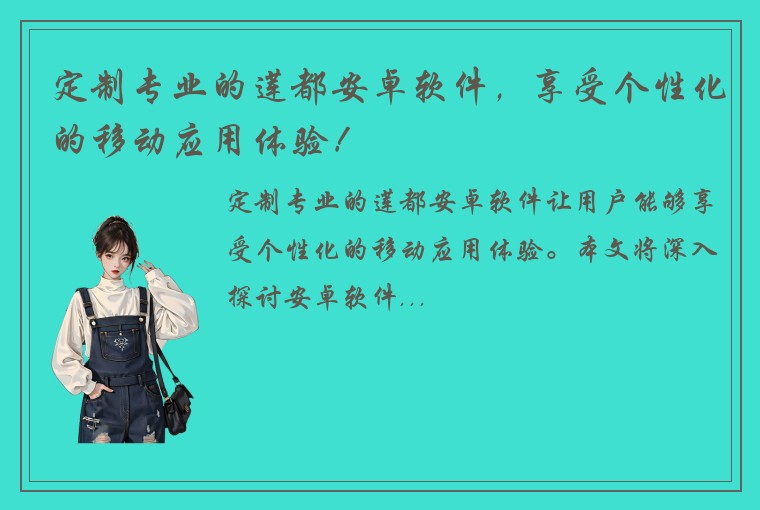 定制专业的莲都安卓软件，享受个性化的移动应用体验！

定制专业的莲都安卓软件让用户能够享受个性化的移动应用体验。本文将深入探讨安卓软件...